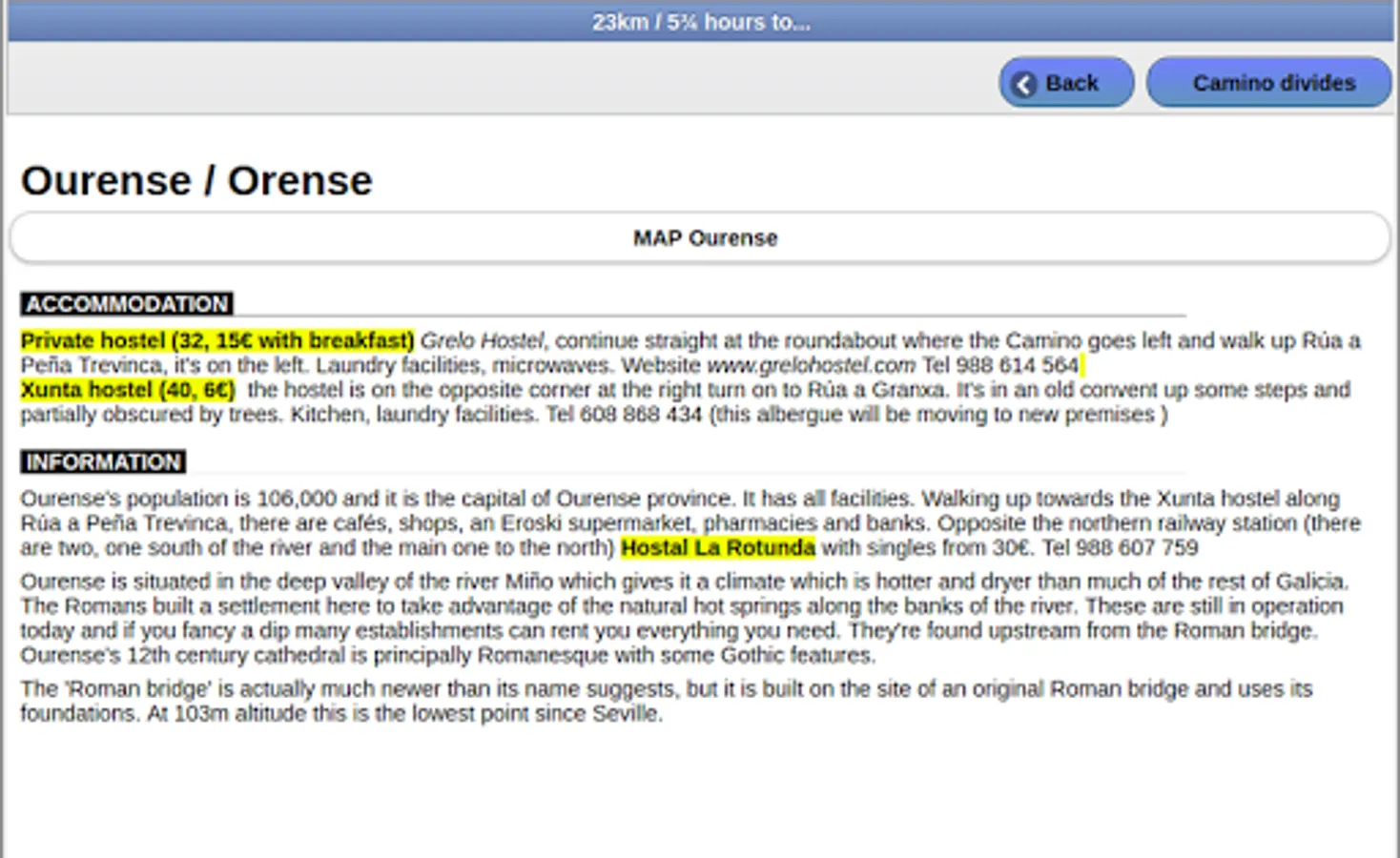 23km / 5¾ hours to...

Back

Camino divides

Ourense / Orense

MAP Ourense

ACCOMMODATION

Private hostel (32, 15€ with breakfast) Grelo Hostel, continue straight at the roundabout where the Camino goes left and walk up Rúa a Peña Trevinca, it's on the left. Laundry facilities, microwaves. Website www.grelohostel.com Tel 988 614 564
Xunta hostel (40, 6€) the hostel is on the opposite corner at the right turn on to Rúa a Granxa. It's in an old convent up some steps and partially obscured by trees. Kitchen, laundry facilities. Tel 608 868 434 (this albergue will be moving to new premises )

INFORMATION

Ourense's population is 106,000 and it is the capital of Ourense province. It has all facilities. Walking up towards the Xunta hostel along Rúa a Peña Trevinca, there are cafés, shops, an Eroski supermarket, pharmacies and banks. Opposite the northern railway station (there are two, one south of the river and the main one to the north) Hostal La Rotunda with singles from 30€. Tel 988 607 759

Ourense is situated in the deep valley of the river Miño which gives it a climate which is hotter and dryer than much of the rest of Galicia. The Romans built a settlement here to take advantage of the natural hot springs along the banks of the river. These are still in operation today and if you fancy a dip many establishments can rent you everything you need. They're found upstream from the Roman bridge. Ourense's 12th century cathedral is principally Romanesque with some Gothic features.

The 'Roman bridge' is actually much newer than its name suggests, but it is built on the site of an original Roman bridge and uses its foundations. At 103m altitude this is the lowest point since Seville.